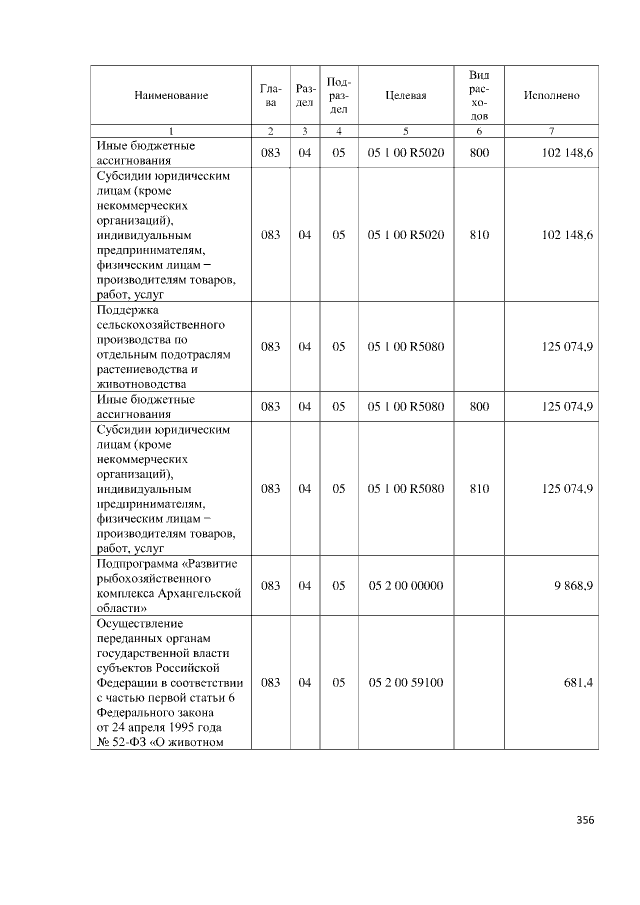 | Наименование | Глава | Раздел | Подраздел | Целевая | Вид расходов | Исполнено |
|---|---|---|---|---|---|---|
| 1 | 2 | 3 | 4 | 5 | 6 | 7 |
| Иные бюджетные ассигнования | 083 | 04 | 05 | 05 1 00 R5020 | 800 | 102 148,6 |
| Субсидии юридическим лицам (кроме некоммерческих организаций), индивидуальным предпринимателям, физическим лицам – производителям товаров, работ, услуг | 083 | 04 | 05 | 05 1 00 R5020 | 810 | 102 148,6 |
| Поддержка сельскохозяйственного производства по отдельным подотраслям растениеводства и животноводства | 083 | 04 | 05 | 05 1 00 R5080 | | 125 074,9 |
| Иные бюджетные ассигнования | 083 | 04 | 05 | 05 1 00 R5080 | 800 | 125 074,9 |
| Субсидии юридическим лицам (кроме некоммерческих организаций), индивидуальным предпринимателям, физическим лицам – производителям товаров, работ, услуг | 083 | 04 | 05 | 05 1 00 R5080 | 810 | 125 074,9 |
| Подпрограмма «Развитие рыбохозяйственного комплекса Архангельской области» | 083 | 04 | 05 | 05 2 00 00000 | | 9 868,9 |
| Осуществление переданных органам государственной власти субъектов Российской Федерации в соответствии с частью первой статьи 6 Федерального закона от 24 апреля 1995 года № 52-ФЗ «О животном | 083 | 04 | 05 | 05 2 00 59100 | | 681,4 |

356